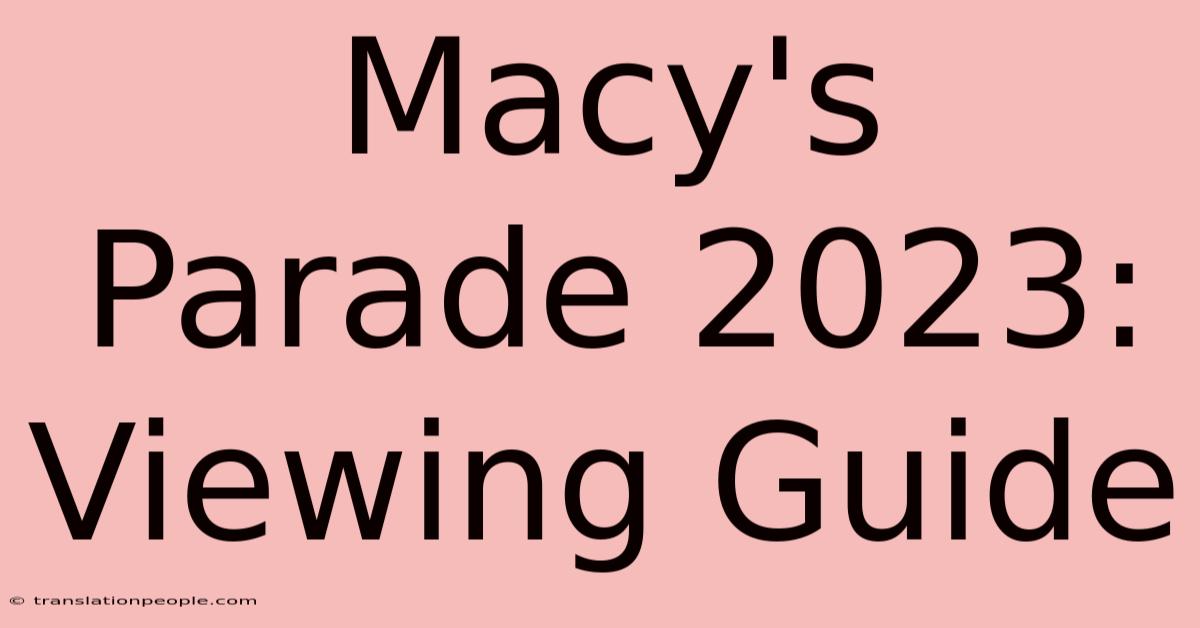 Macy's Parade 2023: Viewing Guide

© translationpeople.com